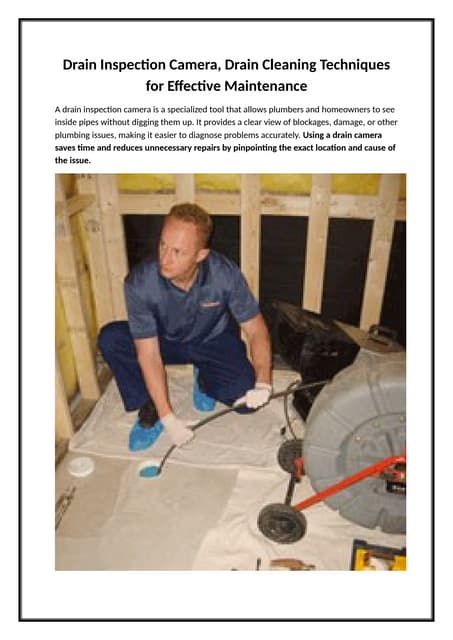 Drain Inspection Camera, Drain Cleaning Techniques for Effective Maintenance

A drain inspection camera is a specialized tool that allows plumbers and homeowners to see inside pipes without digging them up. It provides a clear view of blockages, damage, or other plumbing issues, making it easier to diagnose problems accurately. Using a drain camera saves time and reduces unnecessary repairs by pinpointing the exact location and cause of the issue.